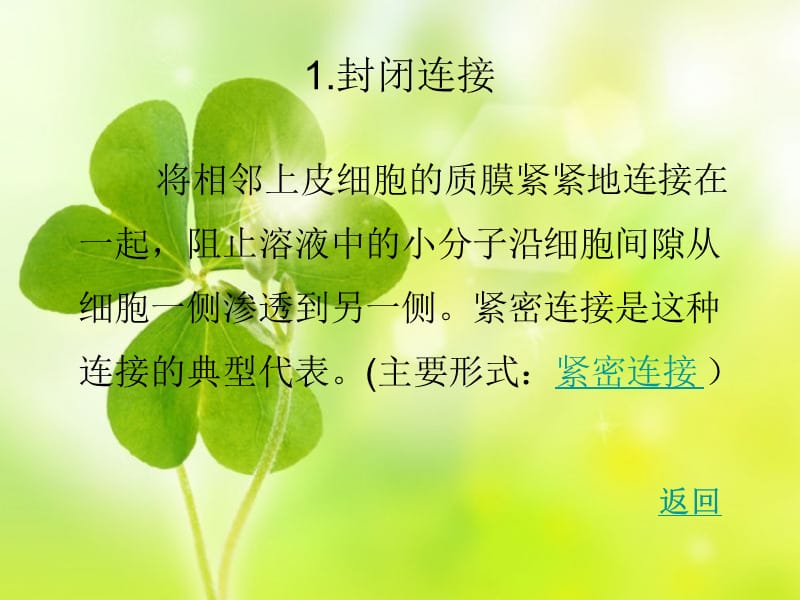 1.封闭连接

将相邻上皮细胞的质膜紧紧地连接在一起，阻止溶液中的小分子沿细胞间隙从细胞一侧渗透到另一侧。紧密连接是这种连接的典型代表。(主要形式：紧密连接 ）

返回